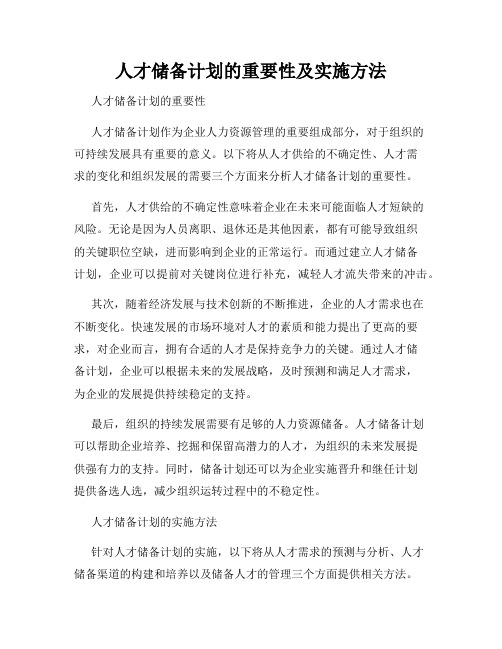 人才储备计划的重要性及实施方法

人才储备计划的重要性

人才储备计划作为企业人力资源管理的重要组成部分，对于组织的可持续发展具有重要的意义。以下将从人才供给的不确定性、人才需求的变化和组织发展的需要三个方面来分析人才储备计划的重要性。

首先，人才供给的不确定性意味着企业在未来可能面临人才短缺的风险。无论是因为人员离职、退休还是其他因素，都有可能导致组织的关键职位空缺，进而影响到企业的正常运行。而通过建立人才储备计划，企业可以提前对关键岗位进行补充，减轻人才流失带来的冲击。

其次，随着经济发展与技术创新的不断推进，企业的人才需求也在不断变化。快速发展的市场环境对人才的素质和能力提出了更高的要求，对企业而言，拥有合适的人才是保持竞争力的关键。通过人才储备计划，企业可以根据未来的发展战略，及时预测和满足人才需求，为企业的发展提供持续稳定的支持。

最后，组织的持续发展需要有足够的人力资源储备。人才储备计划可以帮助企业培养、挖掘和保留高潜力的人才，为组织的未来发展提供强有力的支持。同时，储备计划还可以为企业实施晋升和继任计划提供备选人选，减少组织运转过程中的不稳定性。

人才储备计划的实施方法

针对人才储备计划的实施，以下将从人才需求的预测与分析、人才储备渠道的构建和培养以及储备人才的管理三个方面提供相关方法。